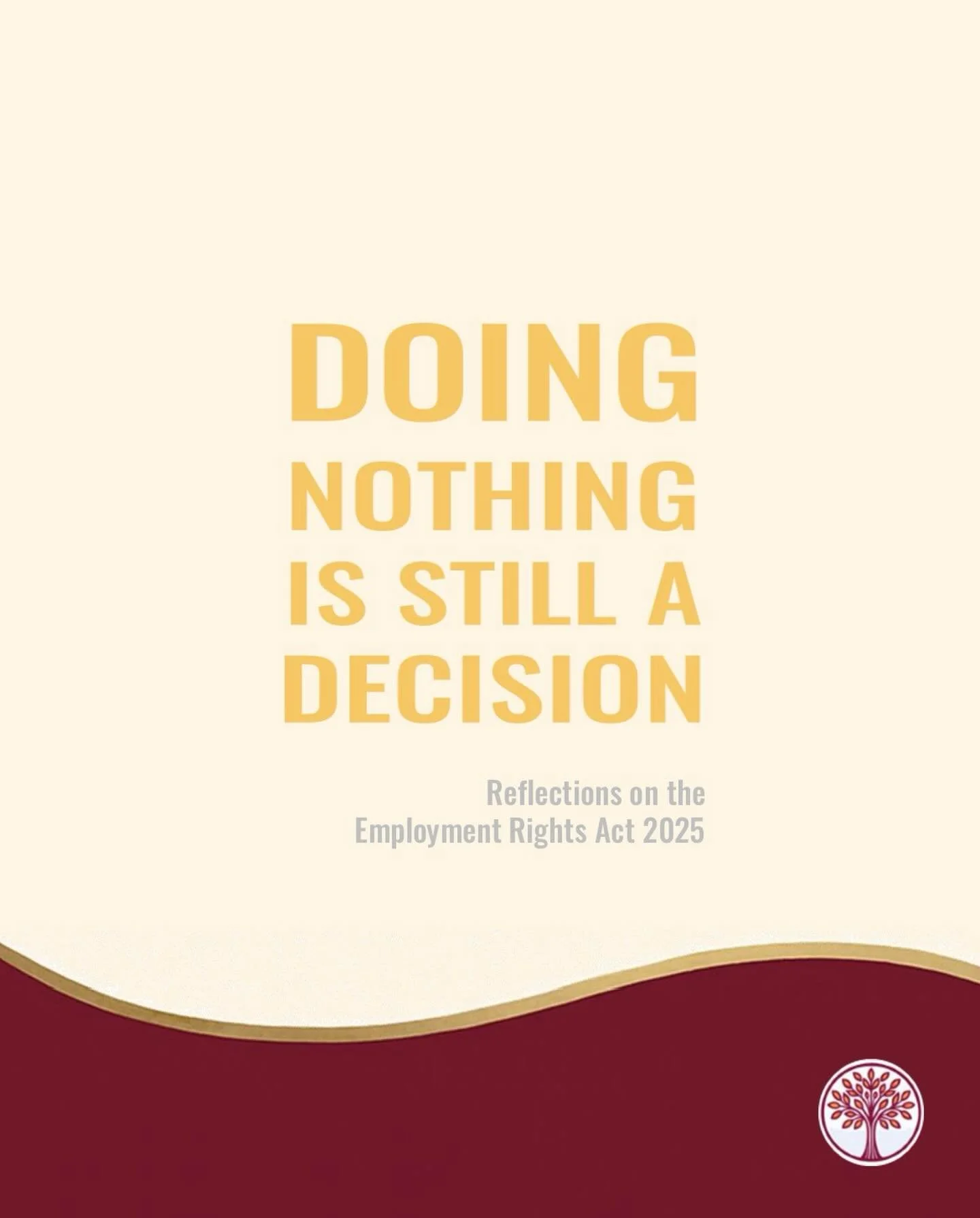 DOING
NOTHING
IS STILL A
DECISION

Reflections on the
Employment Rights Act 2025